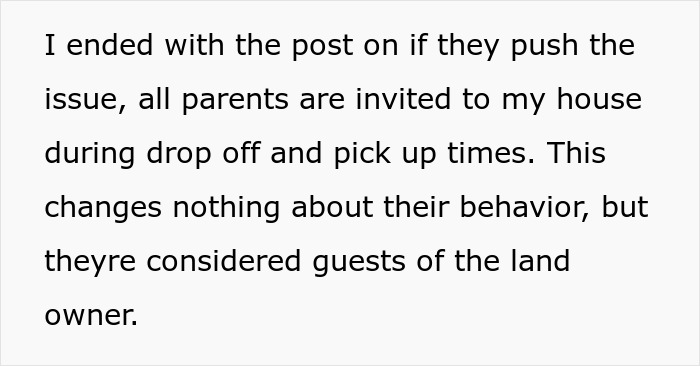 I ended with the post on if they push the issue, all parents are invited to my house during drop off and pick up times. This changes nothing about their behavior, but theyre considered guests of the land owner.